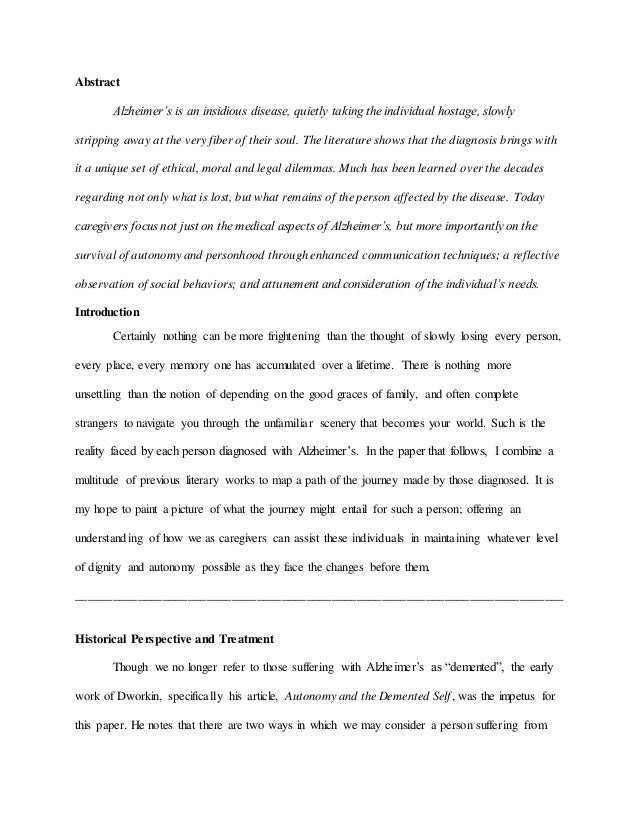 Abstract

Alzheimer's is an insidious disease, quietly taking the individual hostage, slowly stripping away at the very fiber of their soul. The literature shows that the diagnosis brings with it a unique set of ethical, moral and legal dilemmas. Much has been learned over the decades regarding not only what is lost, but what remains of the person affected by the disease. Today caregivers focus not just on the medical aspects of Alzheimer's, but more importantly on the survival of autonomy and personhood through enhanced communication techniques; a reflective observation of social behaviors; and attunement and consideration of the individual's needs.

Introduction

Certainly nothing can be more frightening than the thought of slowly losing every person, every place, every memory one has accumulated over a lifetime. There is nothing more unsettling than the notion of depending on the good graces of family, and often complete strangers to navigate you through the unfamiliar scenery that becomes your world. Such is the reality faced by each person diagnosed with Alzheimer's. In the paper that follows, I combine a multitude of previous literary works to map a path of the journey made by those diagnosed. It is my hope to paint a picture of what the journey might entail for such a person; offering an understanding of how we as caregivers can assist these individuals in maintaining whatever level of dignity and autonomy possible as they face the changes before them.

Historical Perspective and Treatment

Though we no longer refer to those suffering with Alzheimer's as "demented", the early work of Dworkin, specifically his article, Autonomy and the Demented Self, was the impetus for this paper. He notes that there are two ways in which we may consider a person suffering from